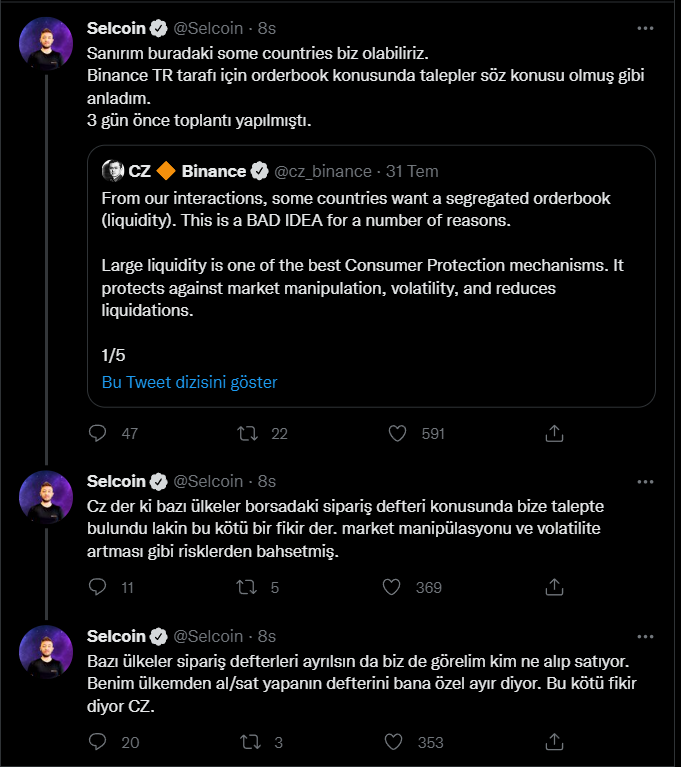 Selcoin @Selcoin · 8s
Sanırım buradaki some countries biz olabiliriz.
Binance TR tarafı için orderbook konusunda talepler söz konusu olmuş gibi anladım.
3 gün önce toplantı yapılmıştı.

CZ 🔶 Binance @cz_binance · 31 Tem
From our interactions, some countries want a segregated orderbook (liquidity). This is a BAD IDEA for a number of reasons.

Large liquidity is one of the best Consumer Protection mechanisms. It protects against market manipulation, volatility, and reduces liquidations.

1/5
Bu Tweet dizisini göster

47 22 591

Selcoin @Selcoin · 8s
Cz der ki bazı ülkeler borsadaki sipariş defteri konusunda bize talepte bulundu lakin bu kötü bir fikir der. market manipülasyonu ve volatilite artması gibi risklerden bahsetmiş.

11 5 369

Selcoin @Selcoin · 8s
Bazı ülkeler sipariş defterleri ayrılsın da biz de görelim kim ne alıp satıyor. Benim ülkemden al/sat yapanın defterini bana özel ayır diyor. Bu kötü fikir diyor CZ.

20 3 353